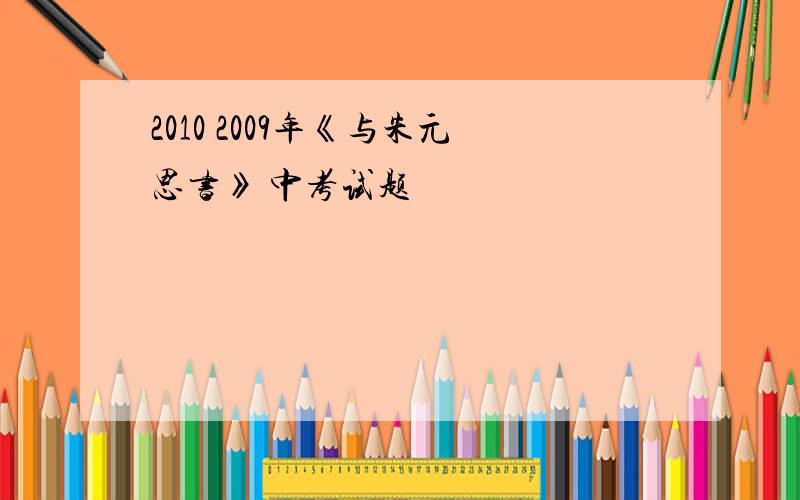 2010 2009年《与朱元思書》中考试题

0 1 2 3 4 5 6 7 8 9 10 11 12 13 14 15 16 17 18 19 20 21 22 23 24 25 26 27 28 29 30